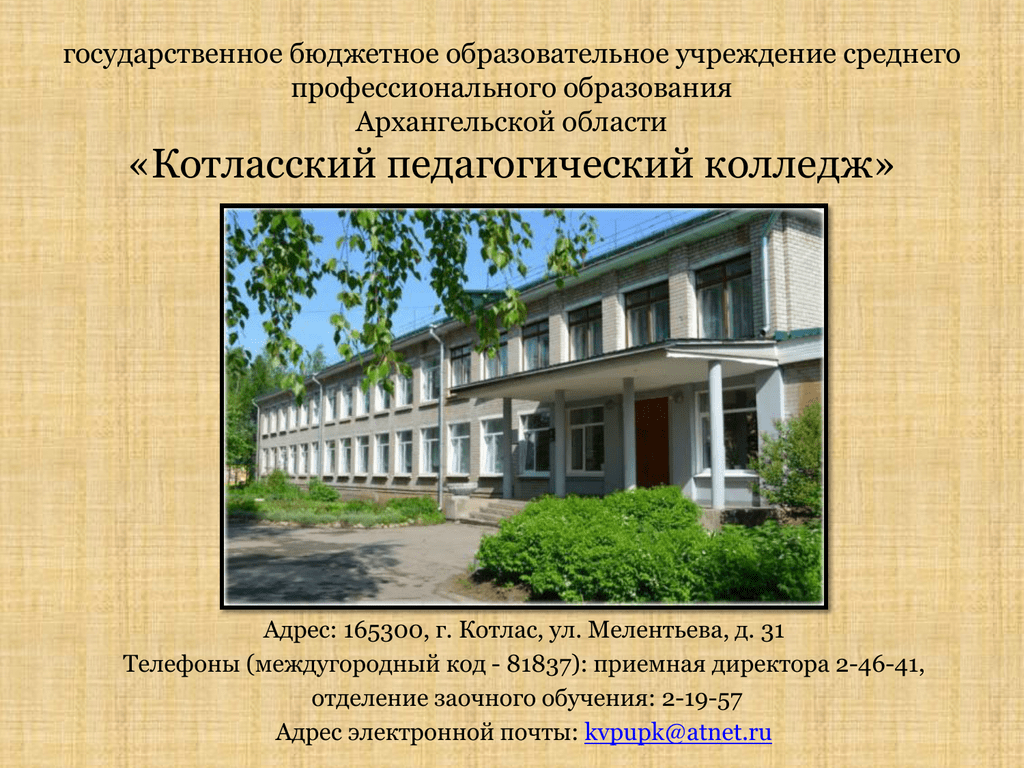 государственное бюджетное образовательное учреждение среднего профессионального образования Архангельской области
«Котласский педагогический колледж»

Адрес: 165300, г. Котлас, ул. Мелентьева, д. 31
Телефоны (междугородный код - 81837): приемная директора 2-46-41, отделение заочного обучения: 2-19-57
Адрес электронной почты: kvpupk@atnet.ru